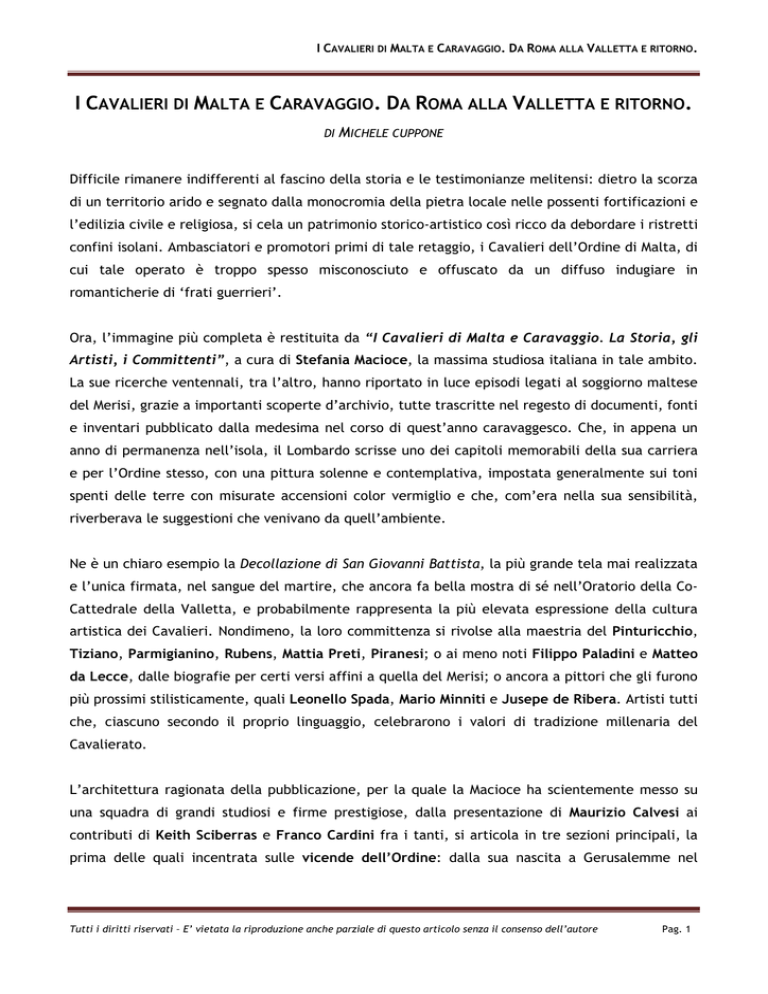 I CAVALIERI DI MALTA E CARAVAGGIO. DA ROMA ALLA VALLETTA E RITORNO.

I CAVALIERI DI MALTA E CARAVAGGIO. DA ROMA ALLA VALLETTA E RITORNO.

DI MICHELE CUPPONE

Difficile rimanere indifferenti al fascino della storia e le testimonianze melitensi: dietro la scorza di un territorio arido e segnato dalla monocromia della pietra locale nelle possenti fortificazioni e l'edilizia civile e religiosa, si cela un patrimonio storico-artistico così ricco da debordare i ristretti confini isolani. Ambasciatori e promotori primi di tale retaggio, i Cavalieri dell'Ordine di Malta, di cui tale operato è troppo spesso misconosciuto e offuscato da un diffuso indugiare in romanticherie di 'frati guerrieri'.

Ora, l'immagine più completa è restituita da "I Cavalieri di Malta e Caravaggio. La Storia, gli Artisti, i Committenti", a cura di Stefania Macioce, la massima studiosa italiana in tale ambito. La sue ricerche ventennali, tra l'altro, hanno riportato in luce episodi legati al soggiorno maltese del Merisi, grazie a importanti scoperte d'archivio, tutte trascritte nel regesto di documenti, fonti e inventari pubblicato dalla medesima nel corso di quest'anno caravaggesco. Che, in appena un anno di permanenza nell'isola, il Lombardo scrisse uno dei capitoli memorabili della sua carriera e per l'Ordine stesso, con una pittura solenne e contemplativa, impostata generalmente sui toni spenti delle terre con misurate accensioni color vermiglio e che, com'era nella sua sensibilità, riverberava le suggestioni che venivano da quell'ambiente.

Ne è un chiaro esempio la Decollazione di San Giovanni Battista, la più grande tela mai realizzata e l'unica firmata, nel sangue del martire, che ancora fa bella mostra di sé nell'Oratorio della Co-Cattedrale della Valletta, e probabilmente rappresenta la più elevata espressione della cultura artistica dei Cavalieri. Nondimeno, la loro committenza si rivolse alla maestria del Pinturicchio, Tiziano, Parmigianino, Rubens, Mattia Preti, Piranesi; o ai meno noti Filippo Paladini e Matteo da Lecce, dalle biografie per certi versi affini a quella del Merisi; o ancora a pittori che gli furono più prossimi stilisticamente, quali Leonello Spada, Mario Minniti e Jusepe de Ribera. Artisti tutti che, ciascuno secondo il proprio linguaggio, celebrarono i valori di tradizione millenaria del Cavalierato.

L'architettura ragionata della pubblicazione, per la quale la Macioce ha scientemente messo su una squadra di grandi studiosi e firme prestigiose, dalla presentazione di Maurizio Calvesi ai contributi di Keith Sciberras e Franco Cardini fra i tanti, si articola in tre sezioni principali, la prima delle quali incentrata sulle vicende dell'Ordine: dalla sua nascita a Gerusalemme nel

Tutti i diritti riservati - E' vietata la riproduzione anche parziale di questo articolo senza il consenso dell'autore

Pag. 1